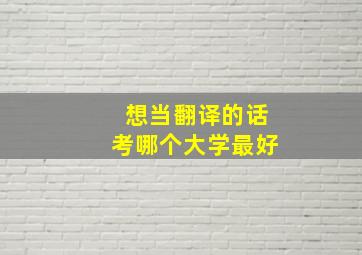 想当翻译的话
考哪个大学最好